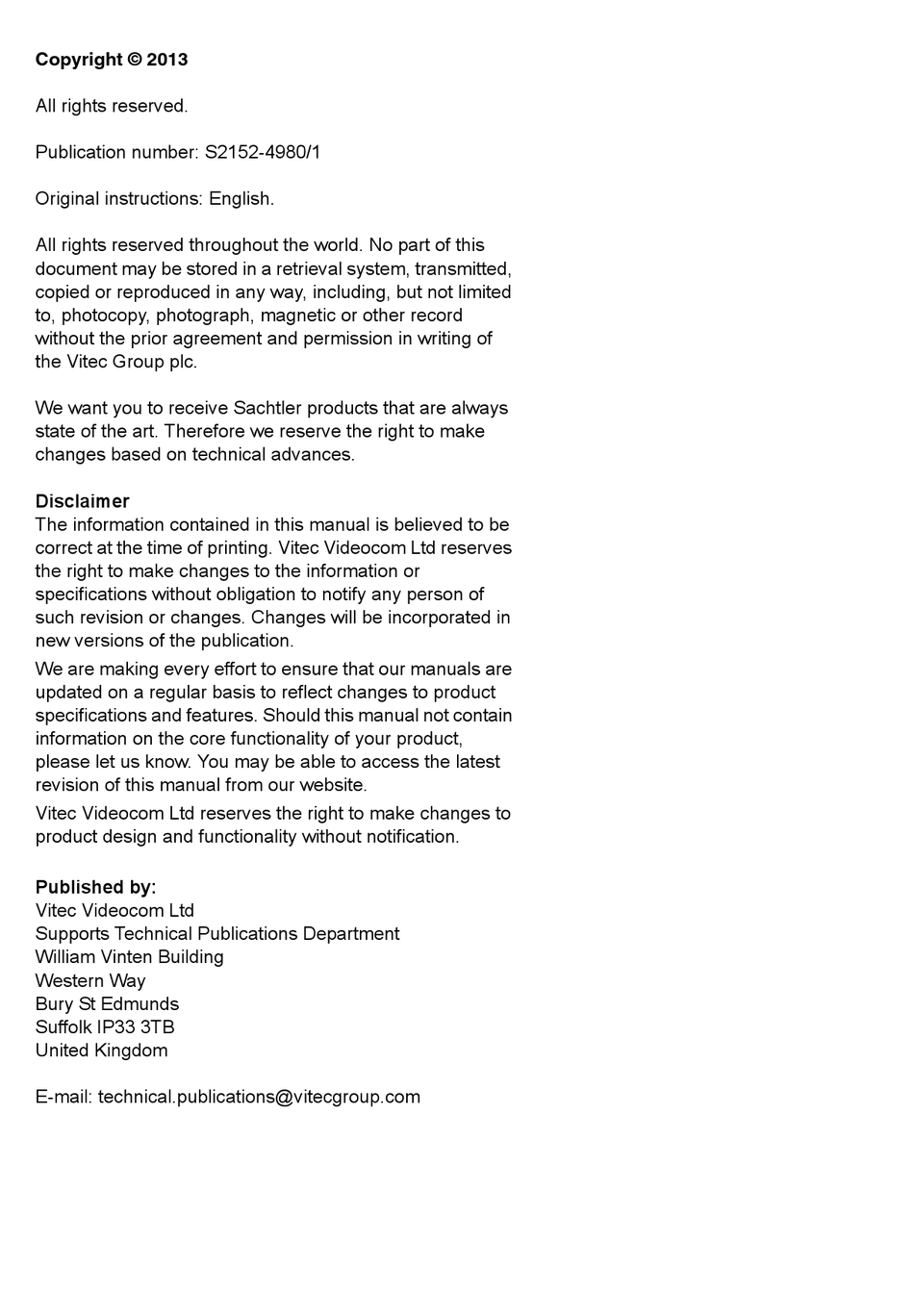 Copyright © 2013

All rights reserved.

Publication number: S2152-4980/1

Original instructions: English.

All rights reserved throughout the world. No part of this document may be stored in a retrieval system, transmitted, copied or reproduced in any way, including, but not limited to, photocopy, photograph, magnetic or other record without the prior agreement and permission in writing of the Vitec Group plc.

We want you to receive Sachtler products that are always state of the art. Therefore we reserve the right to make changes based on technical advances.

Disclaimer
The information contained in this manual is believed to be correct at the time of printing. Vitec Videocom Ltd reserves the right to make changes to the information or specifications without obligation to notify any person of such revision or changes. Changes will be incorporated in new versions of the publication.

We are making every effort to ensure that our manuals are updated on a regular basis to reflect changes to product specifications and features. Should this manual not contain information on the core functionality of your product, please let us know. You may be able to access the latest revision of this manual from our website.

Vitec Videocom Ltd reserves the right to make changes to product design and functionality without notification.

Published by:
Vitec Videocom Ltd
Supports Technical Publications Department
William Vinten Building
Western Way
Bury St Edmunds
Suffolk IP33 3TB
United Kingdom

E-mail: technical.publications@vitecgroup.com